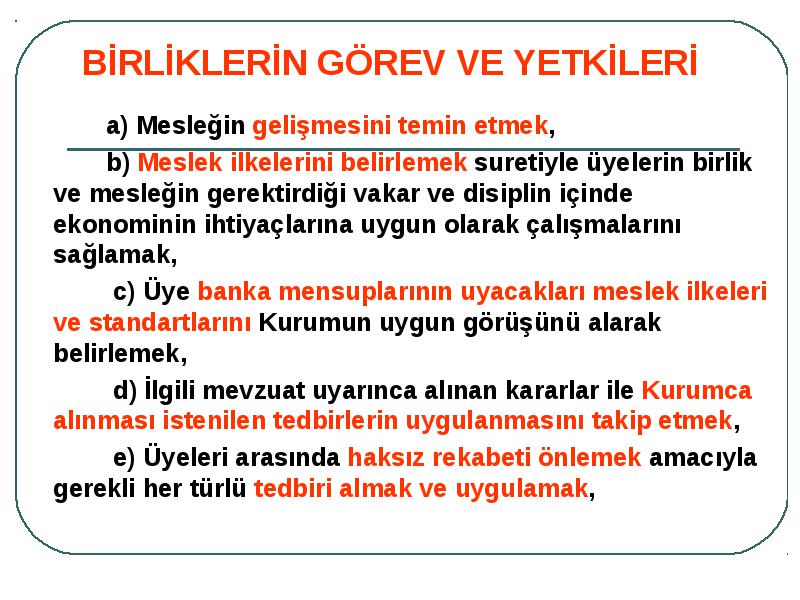 BİRLİKLERİN GÖREV VE YETKİLERİ

a) Mesleğin gelişmesini temin etmek,

b) Meslek ilkelerini belirlemek suretiyle üyelerin birlik ve mesleğin gerektirdiği vakar ve disiplin içinde ekonominin ihtiyaçlarına uygun olarak çalışmalarını sağlamak,

c) Üye banka mensuplarının uyacakları meslek ilkeleri ve standartlarını Kurumun uygun görüşünü alarak belirlemek,

d) İlgili mevzuat uyarınca alınan kararlar ile Kurumca alınması istenilen tedbirlerin uygulanmasını takip etmek,

e) Üyeleri arasında haksız rekabeti önlemek amacıyla gerekli her türlü tedbiri almak ve uygulamak,